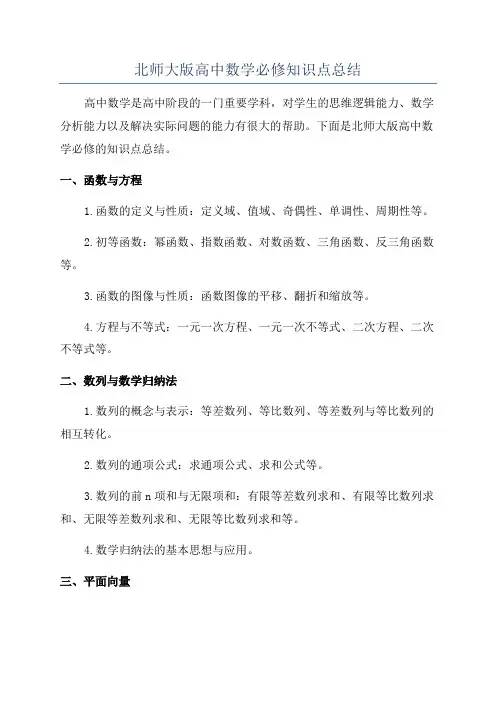 北师大版高中数学必修知识点总结

高中数学是高中阶段的一门重要学科，对学生的思维逻辑能力、数学分析能力以及解决实际问题的能力有很大的帮助。下面是北师大版高中数学必修的知识点总结。

一、函数与方程

1.函数的定义与性质：定义域、值域、奇偶性、单调性、周期性等。

2.初等函数：幂函数、指数函数、对数函数、三角函数、反三角函数等。

3.函数的图像与性质：函数图像的平移、翻折和缩放等。

4.方程与不等式：一元一次方程、一元一次不等式、二次方程、二次不等式等。

二、数列与数学归纳法

1.数列的概念与表示：等差数列、等比数列、等差数列与等比数列的相互转化。

2.数列的通项公式：求通项公式、求和公式等。

3.数列的前n项和与无限项和：有限等差数列求和、有限等比数列求和、无限等差数列求和、无限等比数列求和等。

4.数学归纳法的基本思想与应用。

三、平面向量